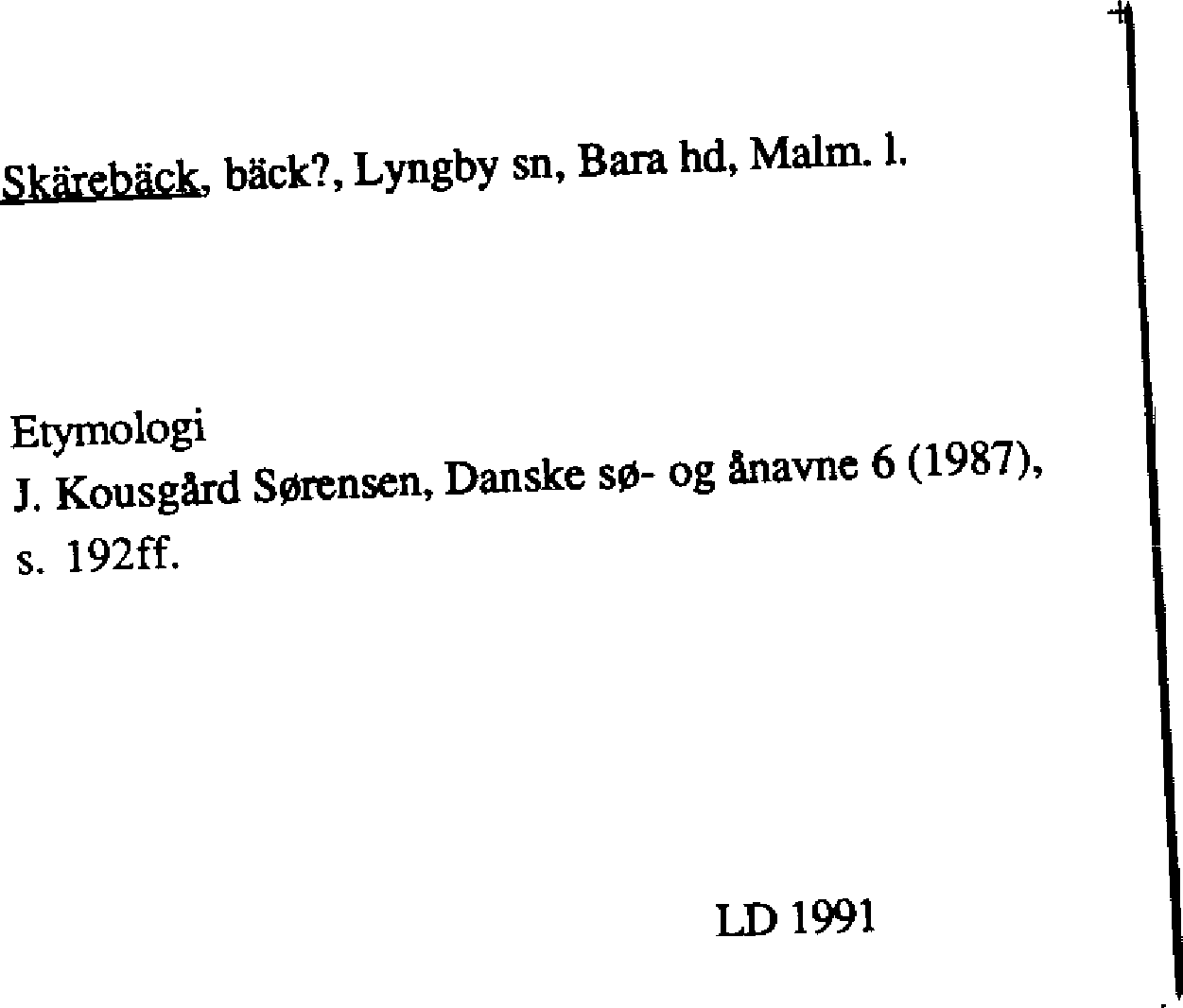 Skärebäck, bäck?, Lyngby sn, Bara hd, Malm. l.

Etymologi
J. Kousgård Sørensen, Danske sø- og ånavne 6 (1987), s. 192ff.

LD 1991